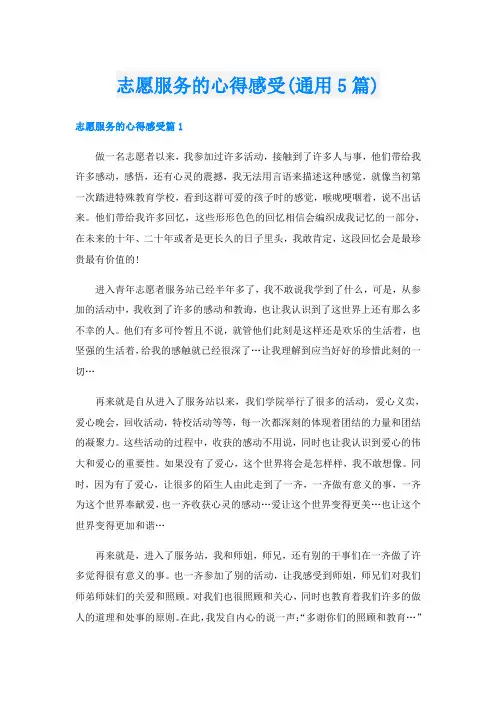 志愿服务的心得感受(通用5篇)

志愿服务的心得感受篇1

做一名志愿者以来，我参加过许多活动，接触到了许多人与事，他们带给我许多感动，感悟，还有心灵的震撼，我无法用言语来描述这种感觉，就像当初第一次踏进特殊教育学校，看到这群可爱的孩子时的感觉，喉咙哽咽着，说不出话来。他们带给我许多回忆，这些形形色色的回忆相信会编织成我记忆的一部分，在未来的十年、二十年或者是更长久的日子里头，我敢肯定，这段回忆会是最珍贵最有价值的!

进入青年志愿者服务站已经半年多了，我不敢说我学到了什么，可是，从参加的活动中，我收到了许多的感动和教诲，也让我认识到了这世界上还有那么多不幸的人。他们有多可怜暂且不说，就管他们此刻是这样还是欢乐的生活着，也坚强的生活着，给我的感触就已经很深了…让我理解到应当好好的珍惜此刻的一切…

再来就是自从进入了服务站以来，我们学院举行了很多的活动，爱心义卖，爱心晚会，回收活动，特校活动等等，每一次都深刻的体现着团结的力量和团结的凝聚力。这些活动的过程中，收获的感动不用说，同时也让我认识到爱心的伟大和爱心的重要性。如果没有了爱心，这个世界将会是怎样样，我不敢想像。同时，因为有了爱心，让很多的陌生人由此走到了一齐，一齐做有意义的事，一齐为这个世界奉献爱，也一齐收获心灵的感动…爱让这个世界变得更美…也让这个世界变得更加和谐…

再来就是，进入了服务站，我和师姐，师兄，还有别的干事们在一齐做了许多觉得很有意义的事。也一齐参加了别的活动，让我感受到师姐，师兄们对我们师弟师妹们的关爱和照顾。对我们也很照顾和关心，同时也教育着我们许多的做人的道理和处事的原则。在此，我发自内心的说一声:“多谢你们的照顾和教育…”